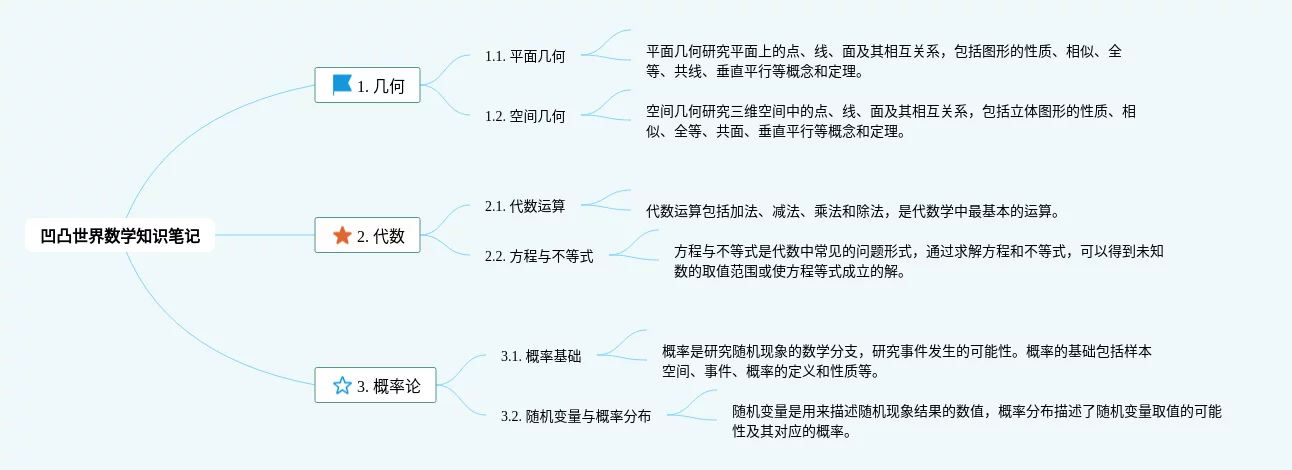 凹凸世界数学知识笔记

1. 几何

1.1. 平面几何

平面几何研究平面上的点、线、面及其相互关系，包括图形的性质、相似、全等、共线、垂直平行等概念和定理。

1.2. 空间几何

空间几何研究三维空间中的点、线、面及其相互关系，包括立体图形的性质、相似、全等、共面、垂直平行等概念和定理。

2. 代数

2.1. 代数运算

代数运算包括加法、减法、乘法和除法，是代数学中最基本的运算。

2.2. 方程与不等式

方程与不等式是代数中常见的问题形式，通过求解方程和不等式，可以得到未知数的取值范围或使方程等式成立的解。

3. 概率论

3.1. 概率基础

概率是研究随机现象的数学分支，研究事件发生的可能性。概率的基础包括样本空间、事件、概率的定义和性质等。

3.2. 随机变量与概率分布

随机变量是用来描述随机现象结果的数值，概率分布描述了随机变量取值的可能性及其对应的概率。